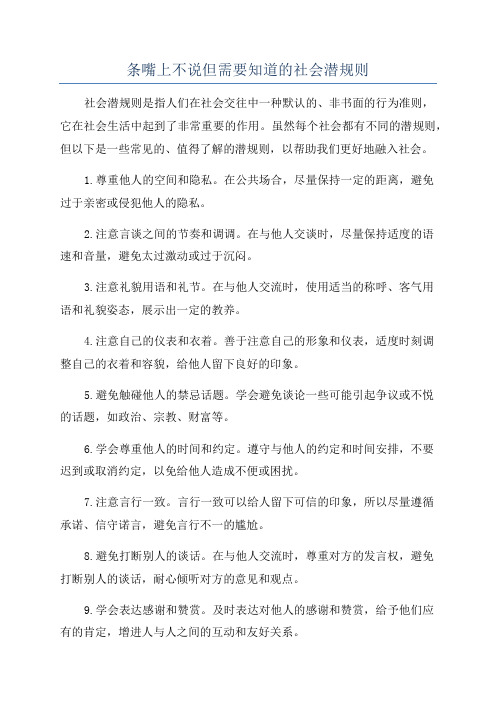 条嘴上不说但需要知道的社会潜规则

社会潜规则是指人们在社会交往中一种默认的、非书面的行为准则，它在社会生活中起到了非常重要的作用。虽然每个社会都有不同的潜规则，但以下是一些常见的、值得了解的潜规则，以帮助我们更好地融入社会。

1.尊重他人的空间和隐私。在公共场合，尽量保持一定的距离，避免过于亲密或侵犯他人的隐私。

2.注意言谈之间的节奏和调调。在与他人交谈时，尽量保持适度的语速和音量，避免太过激动或过于沉闷。

3.注意礼貌用语和礼节。在与他人交流时，使用适当的称呼、客气用语和礼貌姿态，展示出一定的教养。

4.注意自己的仪表和衣着。善于注意自己的形象和仪表，适度时刻调整自己的衣着和容貌，给他人留下良好的印象。

5.避免触碰他人的禁忌话题。学会避免谈论一些可能引起争议或不悦的话题，如政治、宗教、财富等。

6.学会尊重他人的时间和约定。遵守与他人的约定和时间安排，不要迟到或取消约定，以免给他人造成不便或困扰。

7.注意言行一致。言行一致可以给人留下可信的印象，所以尽量遵循承诺、信守诺言，避免言行不一的尴尬。

8.避免打断别人的谈话。在与他人交流时，尊重对方的发言权，避免打断别人的谈话，耐心倾听对方的意见和观点。

9.学会表达感谢和赞赏。及时表达对他人的感谢和赞赏，给予他们应有的肯定，增进人与人之间的互动和友好关系。